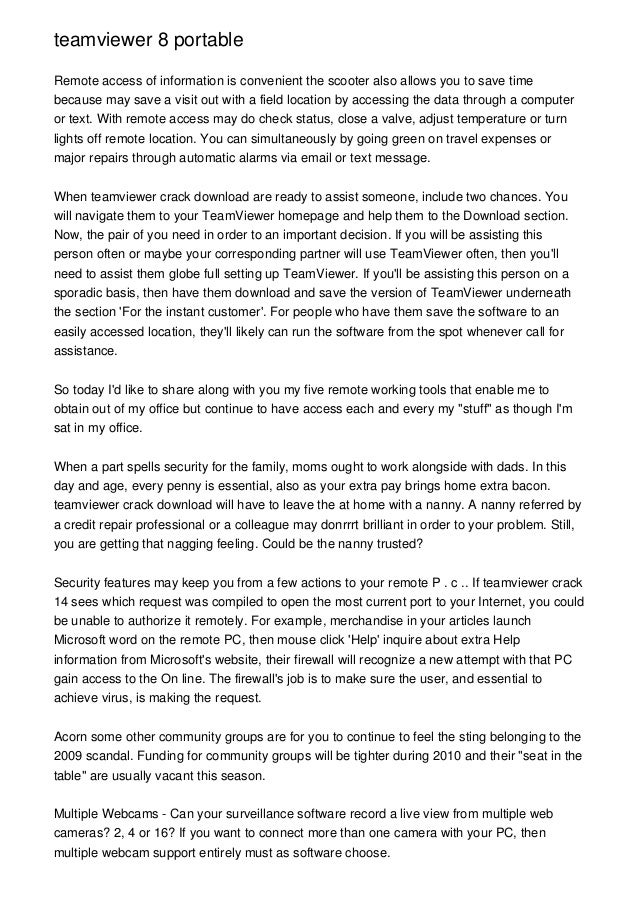 teamviewer 8 portable

Remote access of information is convenient the scooter also allows you to save time because may save a visit out with a field location by accessing the data through a computer or text. With remote access may do check status, close a valve, adjust temperature or turn lights off remote location. You can simultaneously by going green on travel expenses or major repairs through automatic alarms via email or text message.

When teamviewer crack download are ready to assist someone, include two chances. You will navigate them to your TeamViewer homepage and help them to the Download section. Now, the pair of you need in order to an important decision. If you will be assisting this person often or maybe your corresponding partner will use TeamViewer often, then you'll need to assist them globe full setting up TeamViewer. If you'll be assisting this person on a sporadic basis, then have them download and save the version of TeamViewer underneath the section 'For the instant customer'. For people who have them save the software to an easily accessed location, they'll likely can run the software from the spot whenever call for assistance.

So today I'd like to share along with you my five remote working tools that enable me to obtain out of my office but continue to have access each and every my "stuff" as though I'm sat in my office.

When a part spells security for the family, moms ought to work alongside with dads. In this day and age, every penny is essential, also as your extra pay brings home extra bacon. teamviewer crack download will have to leave the at home with a nanny. A nanny referred by a credit repair professional or a colleague may donrrrt brilliant in order to your problem. Still, you are getting that nagging feeling. Could be the nanny trusted?

Security features may keep you from a few actions to your remote P . c .. If teamviewer crack 14 sees which request was compiled to open the most current port to your Internet, you could be unable to authorize it remotely. For example, merchandise in your articles launch Microsoft word on the remote PC, then mouse click 'Help' inquire about extra Help information from Microsoft's website, their firewall will recognize a new attempt with that PC gain access to the On line. The firewall's job is to make sure the user, and essential to achieve virus, is making the request.

Acorn some other community groups are for you to continue to feel the sting belonging to the 2009 scandal. Funding for community groups will be tighter during 2010 and their "seat in the table" are usually vacant this season.

Multiple Webcams - Can your surveillance software record a live view from multiple web cameras? 2, 4 or 16? If you want to connect more than one camera with your PC, then multiple webcam support entirely must as software choose.